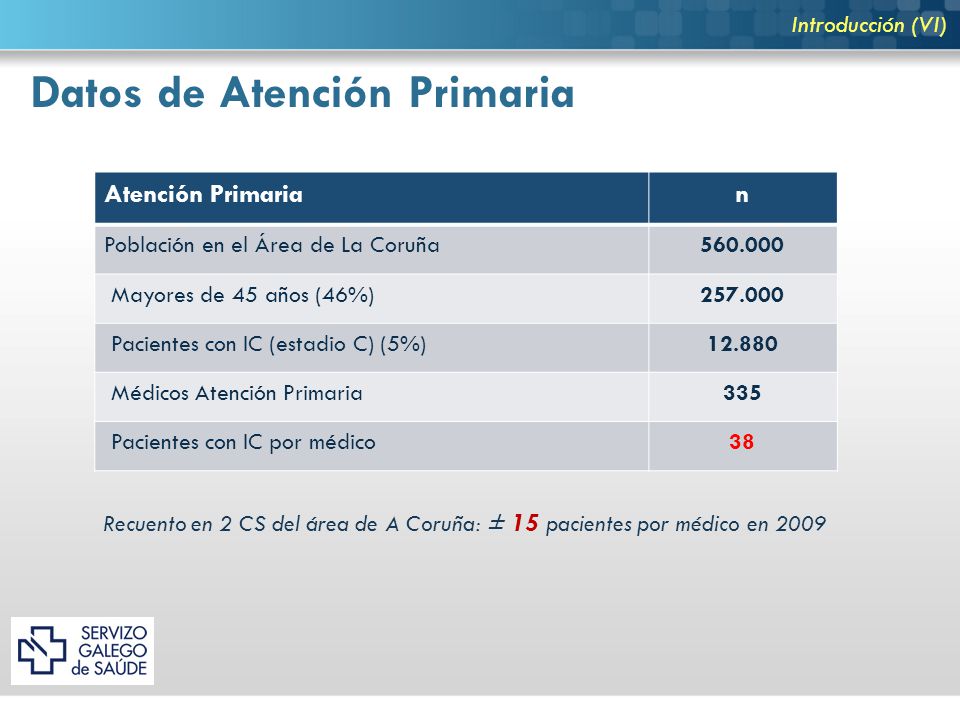 Introducción (VI)

Datos de Atención Primaria

| Atención Primaria | n |
|---|---|
| Población en el Área de La Coruña | 560.000 |
| Mayores de 45 años (46%) | 257.000 |
| Pacientes con IC (estadio C) (5%) | 12.880 |
| Médicos Atención Primaria | 335 |
| Pacientes con IC por médico | 38 |

Recuento en 2 CS del área de A Coruña: ± 15 pacientes por médico en 2009

SERVIZO GALEGO de SAÚDE